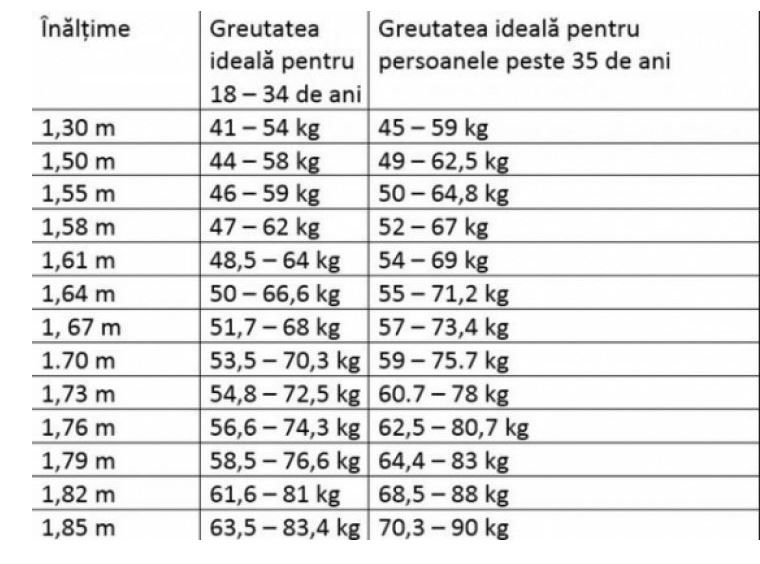 | Înălțime | Greutatea ideală pentru 18 – 34 de ani | Greutatea ideală pentru persoanele peste 35 de ani |
|---|---|---|
| 1,30 m | 41 – 54 kg | 45 – 59 kg |
| 1,50 m | 44 – 58 kg | 49 – 62,5 kg |
| 1,55 m | 46 – 59 kg | 50 – 64,8 kg |
| 1,58 m | 47 – 62 kg | 52 – 67 kg |
| 1,61 m | 48,5 – 64 kg | 54 – 69 kg |
| 1,64 m | 50 – 66,6 kg | 55 – 71,2 kg |
| 1, 67 m | 51,7 – 68 kg | 57 – 73,4 kg |
| 1.70 m | 53,5 – 70,3 kg | 59 – 75.7 kg |
| 1,73 m | 54,8 – 72,5 kg | 60.7 – 78 kg |
| 1,76 m | 56,6 – 74,3 kg | 62,5 – 80,7 kg |
| 1,79 m | 58,5 – 76,6 kg | 64,4 – 83 kg |
| 1,82 m | 61,6 – 81 kg | 68,5 – 88 kg |
| 1,85 m | 63,5 – 83,4 kg | 70,3 – 90 kg |